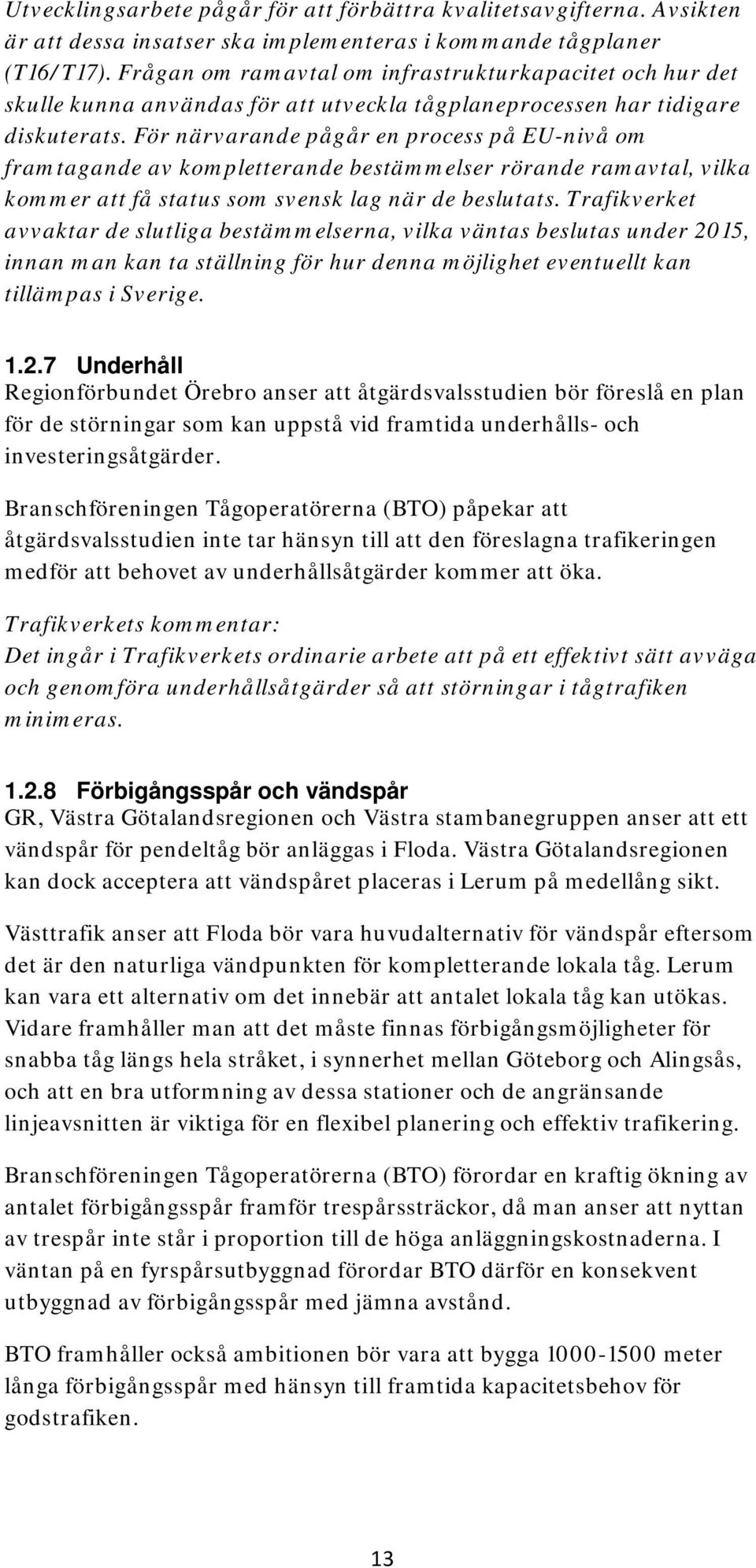 Utvecklingsarbete pågår för att förbättra kvalitetsavgifterna. Avsikten är att dessa insatser ska implementeras i kommande tågplaner (T16/T17). Frågan om ramavtal om infrastrukturkapacitet och hur det skulle kunna användas för att utveckla tågplaneprocessen har tidigare diskuterats. För närvarande pågår en process på EU-nivå om framtagande av kompletterande bestämmelser rörande ramavtal, vilka kommer att få status som svensk lag när de beslutats. Trafikverket avvaktar de slutliga bestämmelserna, vilka väntas beslutas under 2015, innan man kan ta ställning för hur denna möjlighet eventuellt kan tillämpas i Sverige.

1.2.7 Underhåll
Regionförbundet Örebro anser att åtgärdsvalsstudien bör föreslå en plan för de störningar som kan uppstå vid framtida underhålls- och investeringsåtgärder.

Branschföreningen Tågoperatörerna (BTO) påpekar att åtgärdsvalsstudien inte tar hänsyn till att den föreslagna trafikeringen medför att behovet av underhållsåtgärder kommer att öka.

Trafikverkets kommentar:
Det ingår i Trafikverkets ordinarie arbete att på ett effektivt sätt avväga och genomföra underhållsåtgärder så att störningar i tågtrafiken minimeras.

1.2.8 Förbigångsspår och vändspår
GR, Västra Götalandsregionen och Västra stambanegruppen anser att ett vändspår för pendeltåg bör anläggas i Floda. Västra Götalandsregionen kan dock acceptera att vändspåret placeras i Lerum på medellång sikt.

Västtrafik anser att Floda bör vara huvudalternativ för vändspår eftersom det är den naturliga vändpunkten för kompletterande lokala tåg. Lerum kan vara ett alternativ om det innebär att antalet lokala tåg kan utökas. Vidare framhåller man att det måste finnas förbigångsmöjligheter för snabba tåg längs hela stråket, i synnerhet mellan Göteborg och Alingsås, och att en bra utformning av dessa stationer och de angränsande linjeavsnitten är viktiga för en flexibel planering och effektiv trafikering.

Branschföreningen Tågoperatörerna (BTO) förordar en kraftig ökning av antalet förbigångsspår framför trespårssträckor, då man anser att nyttan av trespår inte står i proportion till de höga anläggningskostnaderna. I väntan på en fyrspårsutbyggnad förordar BTO därför en konsekvent utbyggnad av förbigångsspår med jämna avstånd.

BTO framhåller också ambitionen bör vara att bygga 1000-1500 meter långa förbigångsspår med hänsyn till framtida kapacitetsbehov för godstrafiken.

13